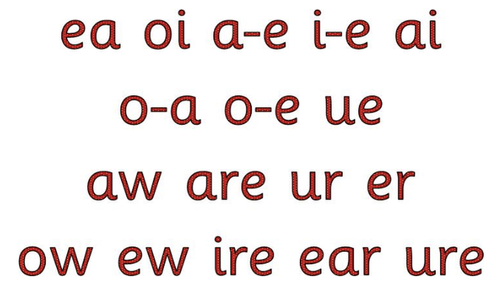 ea oi a-e i-e ai
o-a o-e ue
aw are ur er
ow ew ire ear ure